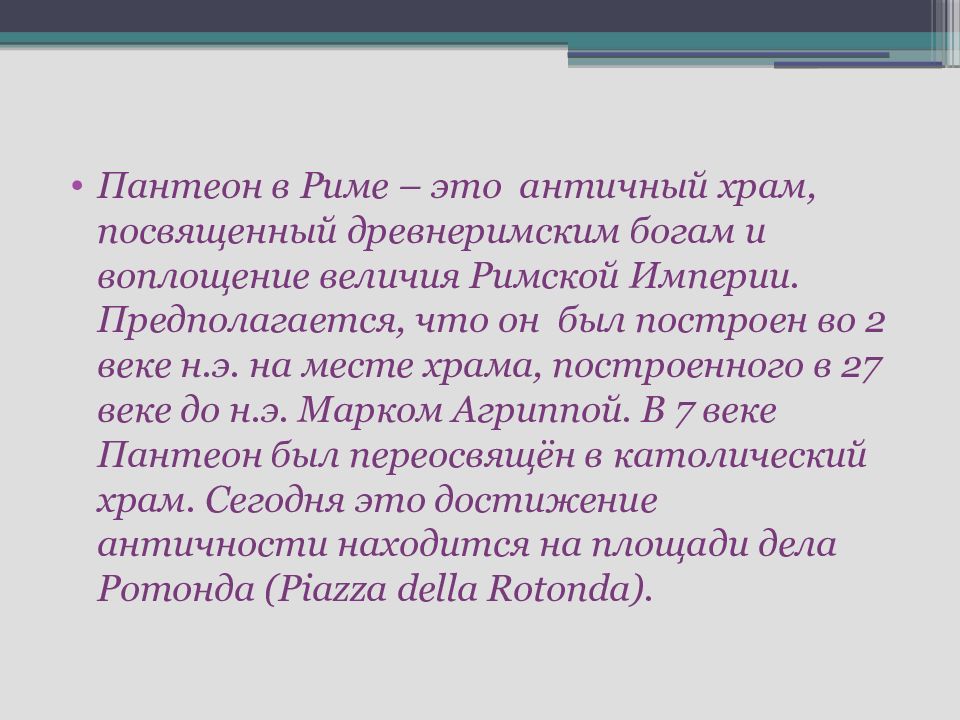 • Пантеон в Риме – это античный храм, посвященный древнеримским богам и воплощение величия Римской Империи. Предполагается, что он был построен во 2 веке н.э. на месте храма, построенного в 27 веке до н.э. Марком Агриппой. В 7 веке Пантеон был переосвящён в католический храм. Сегодня это достижение античности находится на площади дела Ротонда (Piazza della Rotonda).